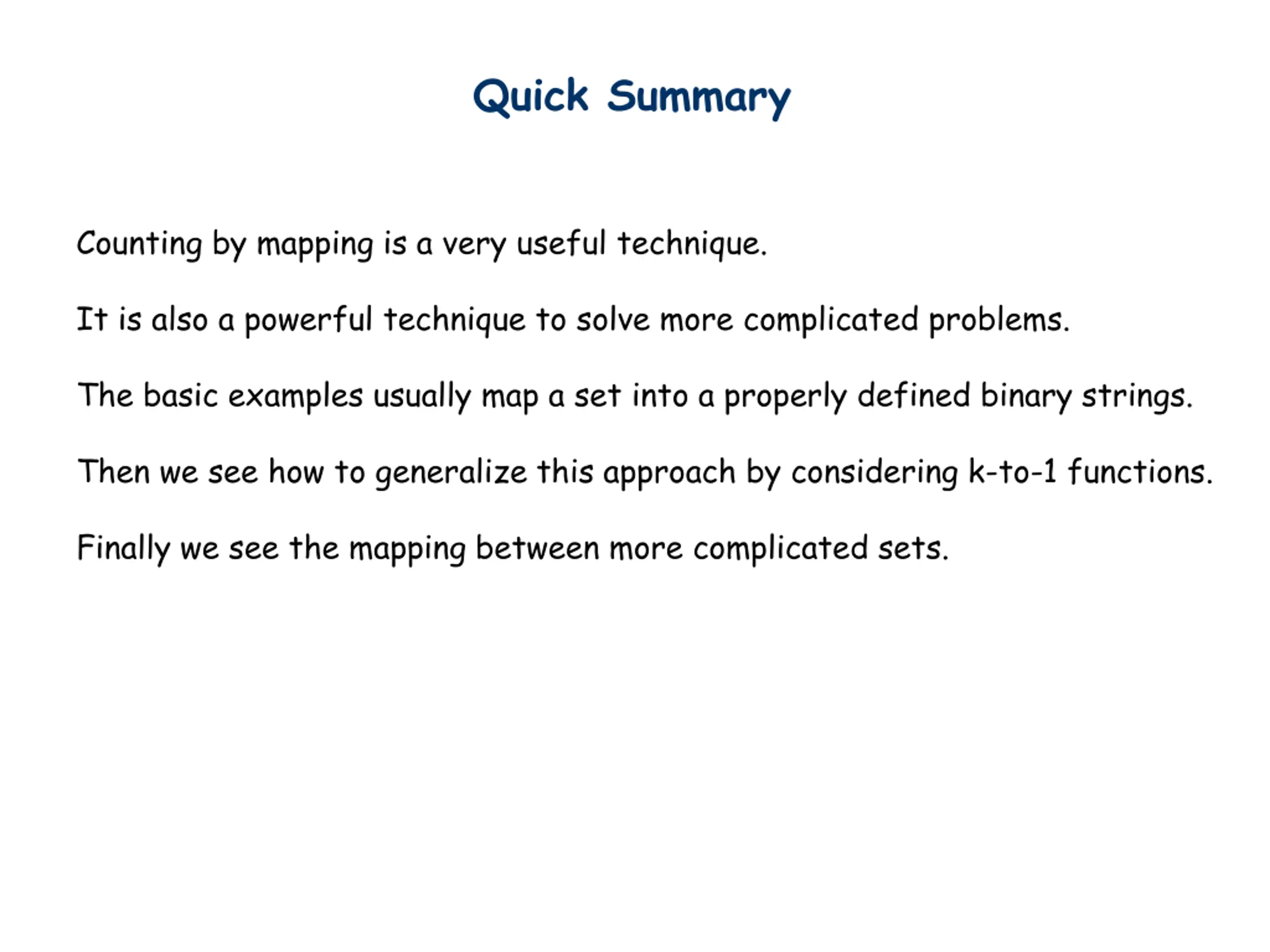 Quick Summary

Counting by mapping is a very useful technique.

It is also a powerful technique to solve more complicated problems.

The basic examples usually map a set into a properly defined binary strings.

Then we see how to generalize this approach by considering k-to-1 functions.

Finally we see the mapping between more complicated sets.